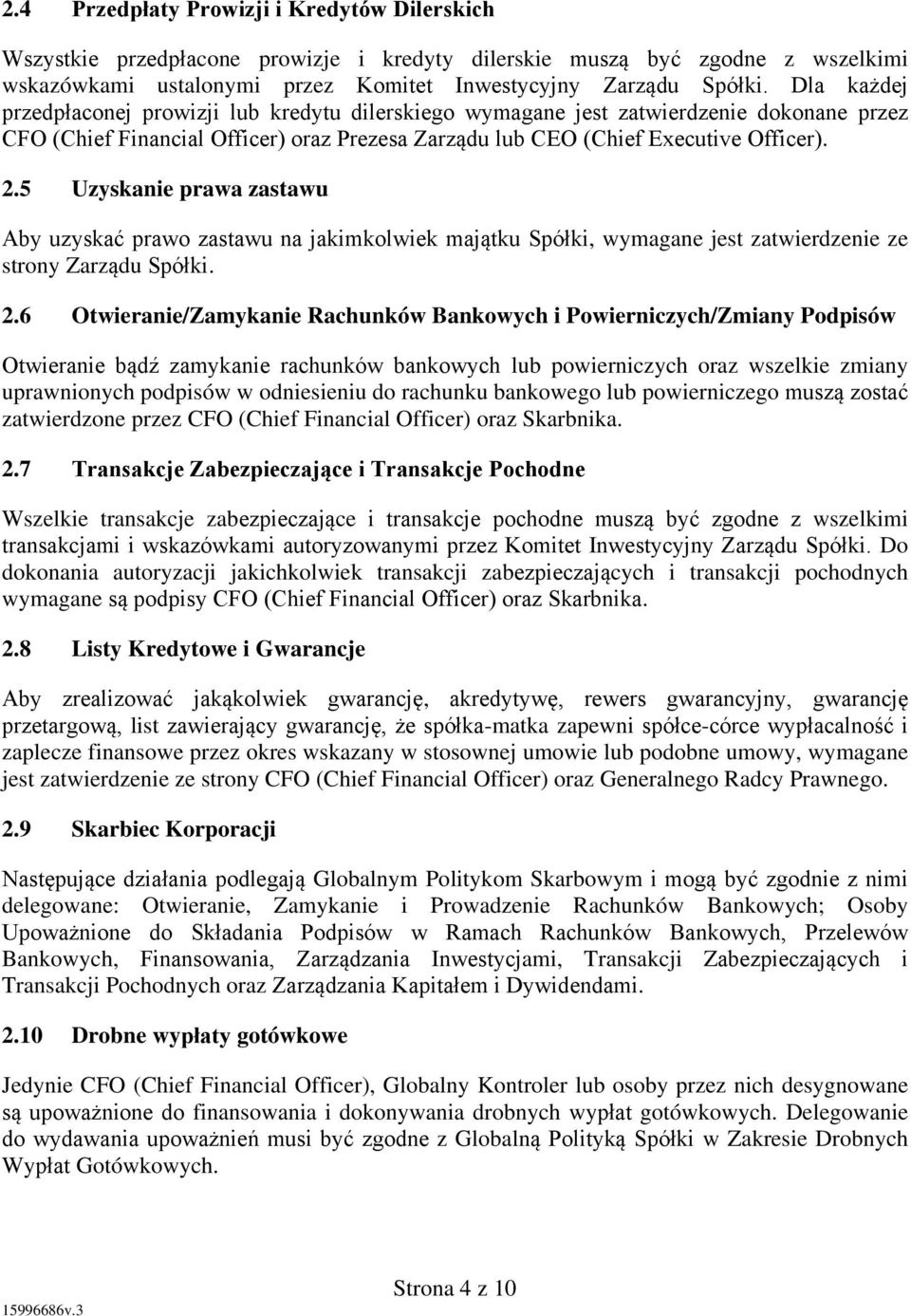 2.4 Przedpłaty Prowizji i Kredytów Dilerskich

Wszystkie przedpłacone prowizje i kredyty dilerskie muszą być zgodne z wszelkimi wskazówkami ustalonymi przez Komitet Inwestycyjny Zarządu Spółki. Dla każdej przedpłaconej prowizji lub kredytu dilerskiego wymagane jest zatwierdzenie dokonane przez CFO (Chief Financial Officer) oraz Prezesa Zarządu lub CEO (Chief Executive Officer).

2.5 Uzyskanie prawa zastawu

Aby uzyskać prawo zastawu na jakimkolwiek majątku Spółki, wymagane jest zatwierdzenie ze strony Zarządu Spółki.

2.6 Otwieranie/Zamykanie Rachunków Bankowych i Powierniczych/Zmiany Podpisów

Otwieranie bądź zamykanie rachunków bankowych lub powierniczych oraz wszelkie zmiany uprawnionych podpisów w odniesieniu do rachunku bankowego lub powierniczego muszą zostać zatwierdzone przez CFO (Chief Financial Officer) oraz Skarbnika.

2.7 Transakcje Zabezpieczające i Transakcje Pochodne

Wszelkie transakcje zabezpieczające i transakcje pochodne muszą być zgodne z wszelkimi transakcjami i wskazówkami autoryzowanymi przez Komitet Inwestycyjny Zarządu Spółki. Do dokonania autoryzacji jakichkolwiek transakcji zabezpieczających i transakcji pochodnych wymagane są podpisy CFO (Chief Financial Officer) oraz Skarbnika.

2.8 Listy Kredytowe i Gwarancje

Aby zrealizować jakąkolwiek gwarancję, akredytywę, rewers gwarancyjny, gwarancję przetargową, list zawierający gwarancję, że spółka-matka zapewni spółce-córce wypłacalność i zaplecze finansowe przez okres wskazany w stosownej umowie lub podobne umowy, wymagane jest zatwierdzenie ze strony CFO (Chief Financial Officer) oraz Generalnego Radcy Prawnego.

2.9 Skarbiec Korporacji

Następujące działania podlegają Globalnym Politykom Skarbowym i mogą być zgodnie z nimi delegowane: Otwieranie, Zamykanie i Prowadzenie Rachunków Bankowych; Osoby Upoważnione do Składania Podpisów w Ramach Rachunków Bankowych, Przelewów Bankowych, Finansowania, Zarządzania Inwestycjami, Transakcji Zabezpieczających i Transakcji Pochodnych oraz Zarządzania Kapitałem i Dywidendami.

2.10 Drobne wypłaty gotówkowe

Jedynie CFO (Chief Financial Officer), Globalny Kontroler lub osoby przez nich desygnowane są upoważnione do finansowania i dokonywania drobnych wypłat gotówkowych. Delegowanie do wydawania upoważnień musi być zgodne z Globalną Polityką Spółki w Zakresie Drobnych Wypłat Gotówkowych.

Strona 4 z 10

15996686v.3